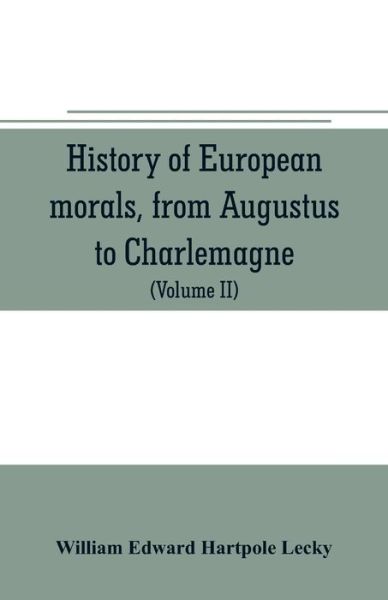 History of European morals, from Augustus to Charlemagne
(Volume II)

William Edward Hartpole Lecky